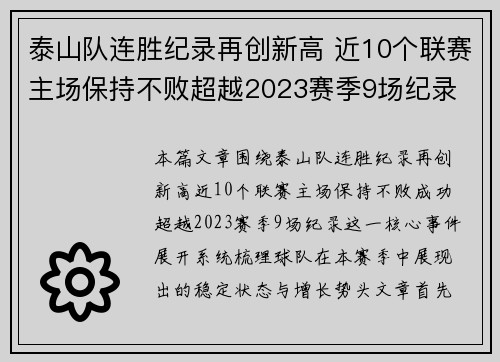 泰山队连胜纪录再创新高 近10个联赛主场保持不败超越2023赛季9场纪录

本篇文章围绕泰山队连胜纪录再创新高近10个联赛主场保持不败成功超越2023赛季9场纪录这一核心事件展开系统梳理球队在本赛季中展现出的稳定状态与增长势头文章首先